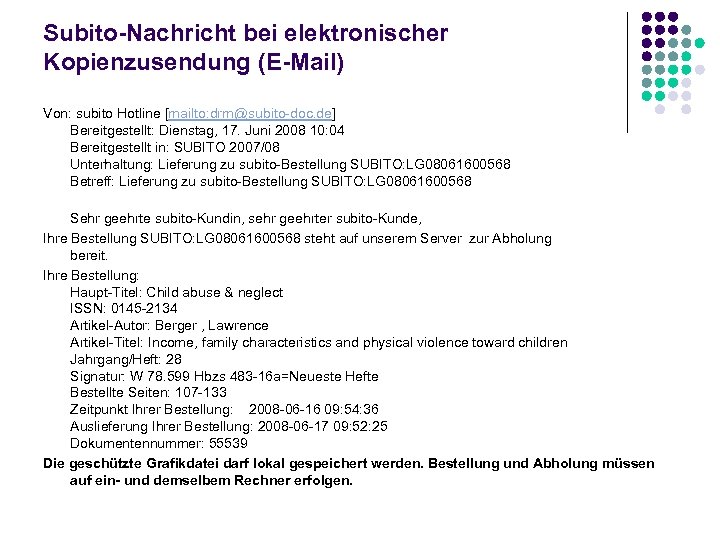 Subito-Nachricht bei elektronischer Kopienzusendung (E-Mail)

Von: subito Hotline [mailto:drm@subito-doc.de]
Bereitgestellt: Dienstag, 17. Juni 2008 10:04
Bereitgestellt in: SUBITO 2007/08
Unterhaltung: Lieferung zu subito-Bestellung SUBITO:LG08061600568
Betreff: Lieferung zu subito-Bestellung SUBITO:LG08061600568

Sehr geehrte subito-Kundin, sehr geehrter subito-Kunde,

Ihre Bestellung SUBITO:LG08061600568 steht auf unserem Server zur Abholung bereit.

Ihre Bestellung:
Haupt-Titel: Child abuse & neglect
ISSN: 0145-2134
Artikel-Autor: Berger , Lawrence
Artikel-Titel: Income, family characteristics and physical violence toward children
Jahrgang/Heft: 28
Signatur: W 78.599 Hbzs 483-16a=Neueste Hefte
Bestellte Seiten: 107-133
Zeitpunkt Ihrer Bestellung: 2008-06-16 09:54:36
Auslieferung Ihrer Bestellung: 2008-06-17 09:52:25
Dokumentennummer: 55539

Die geschützte Grafikdatei darf lokal gespeichert werden. Bestellung und Abholung müssen auf ein- und demselbem Rechner erfolgen.